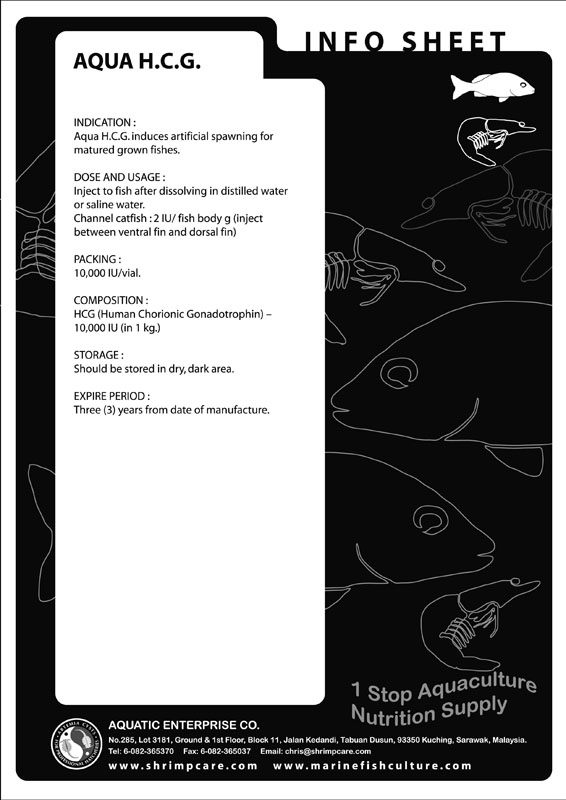 INFO SHEET

AQUA H.C.G.

INDICATION :
Aqua H.C.G. induces artificial spawning for matured grown fishes.

DOSE AND USAGE :
Inject to fish after dissolving in distilled water or saline water.
Channel catfish : 2 IU/ fish body g (inject between ventral fin and dorsal fin)

PACKING :
10,000 IU/vial.

COMPOSITION :
HCG (Human Chorionic Gonadotrophin) – 10,000 IU (in 1 kg.)

STORAGE :
Should be stored in dry, dark area.

EXPIRE PERIOD :
Three (3) years from date of manufacture.

1 Stop Aquaculture Nutrition Supply

ARTEMIA CYSTS FOR PROFESSIONAL HATCHERIES

AQUATIC ENTERPRISE CO.
No.285, Lot 3181, Ground & 1st Floor, Block 11, Jalan Kedandi, Tabuan Dusun, 93350 Kuching, Sarawak, Malaysia.
Tel: 6-082-365370 Fax: 6-082-365037 Email: chris@shrimpcare.com
www.shrimpcare.com www.marinefishculture.com